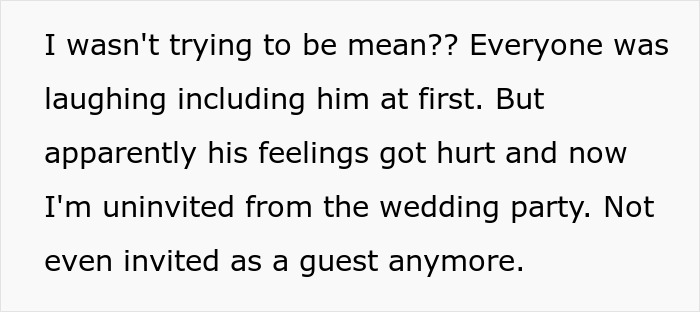 I wasn't trying to be mean?? Everyone was laughing including him at first. But apparently his feelings got hurt and now I'm uninvited from the wedding party. Not even invited as a guest anymore.